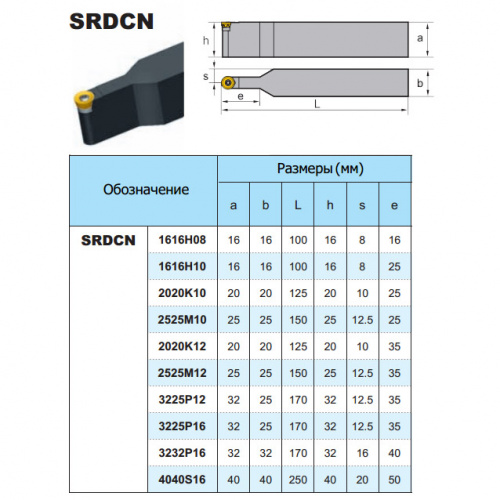 SRDCN

h a

s b

e L

| Обозначение | | Размеры (мм) | | | | | |
|---|---|---|---|---|---|---|---|
| | | a | b | L | h | s | e |
| SRDCN | 1616H08 | 16 | 16 | 100 | 16 | 8 | 16 |
| | 1616H10 | 16 | 16 | 100 | 16 | 8 | 25 |
| | 2020K10 | 20 | 20 | 125 | 20 | 10 | 25 |
| | 2525M10 | 25 | 25 | 150 | 25 | 12.5 | 25 |
| | 2020K12 | 20 | 20 | 125 | 20 | 10 | 35 |
| | 2525M12 | 25 | 25 | 150 | 25 | 12.5 | 35 |
| | 3225P12 | 32 | 25 | 170 | 32 | 12.5 | 35 |
| | 3225P16 | 32 | 25 | 170 | 32 | 12.5 | 35 |
| | 3232P16 | 32 | 32 | 170 | 32 | 16 | 40 |
| | 4040S16 | 40 | 40 | 250 | 40 | 20 | 50 |